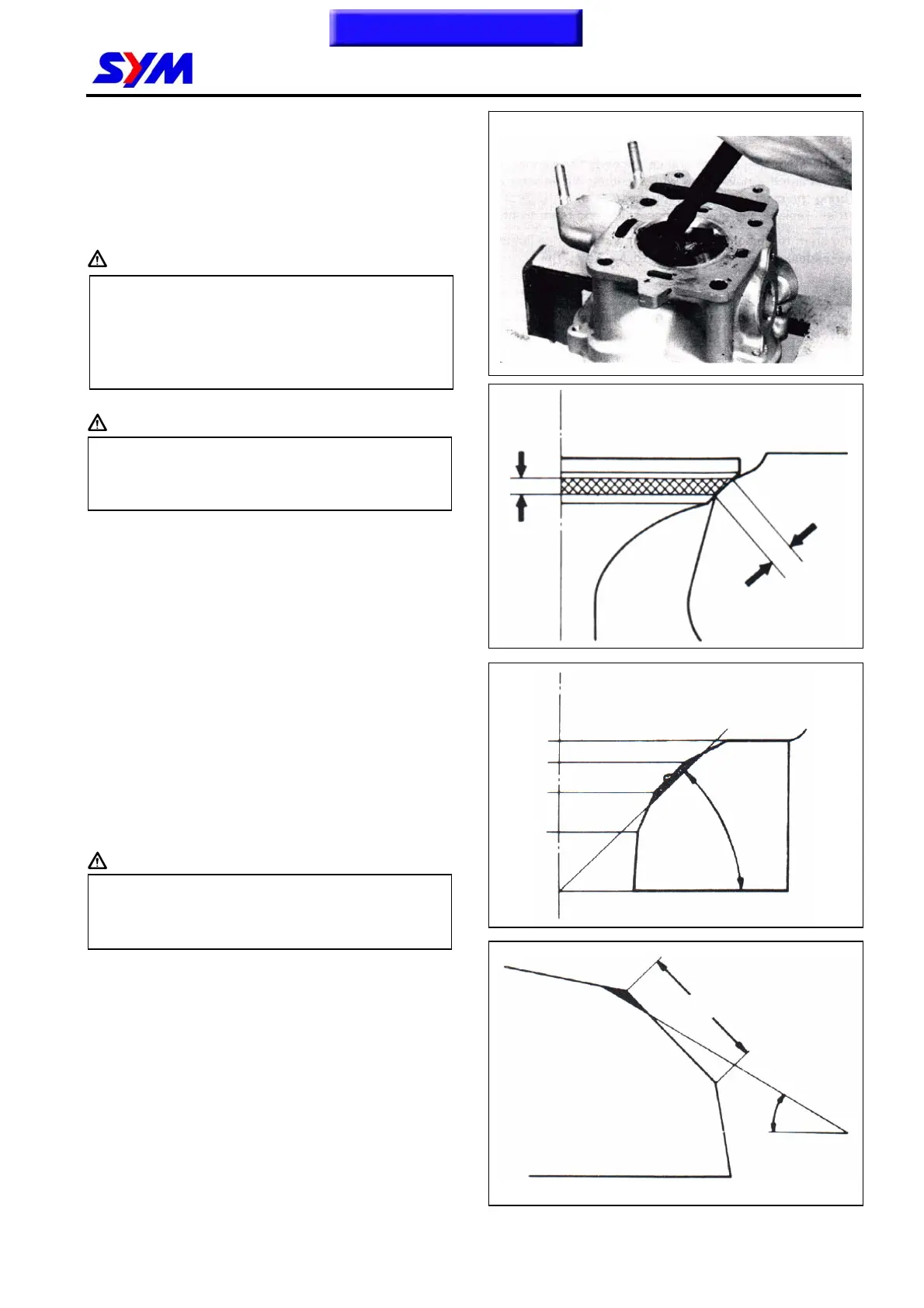 SYM